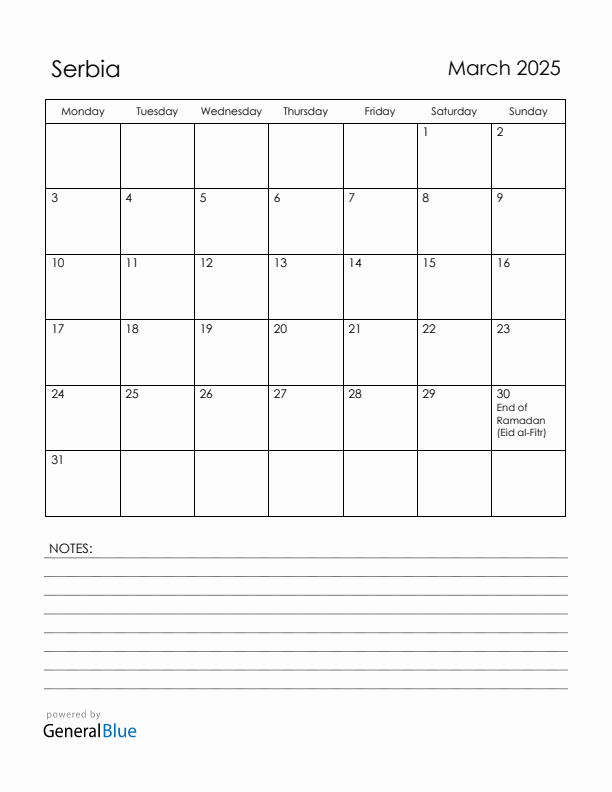 Serbia

March 2025

| Monday | Tuesday | Wednesday | Thursday | Friday | Saturday | Sunday |
|---|---|---|---|---|---|---|
| | | | | | 1 | 2 |
| 3 | 4 | 5 | 6 | 7 | 8 | 9 |
| 10 | 11 | 12 | 13 | 14 | 15 | 16 |
| 17 | 18 | 19 | 20 | 21 | 22 | 23 |
| 24 | 25 | 26 | 27 | 28 | 29 | 30 End of Ramadan (Eid al-Fitr) |
| 31 | | | | | | |

NOTES:

powered by
GeneralBlue